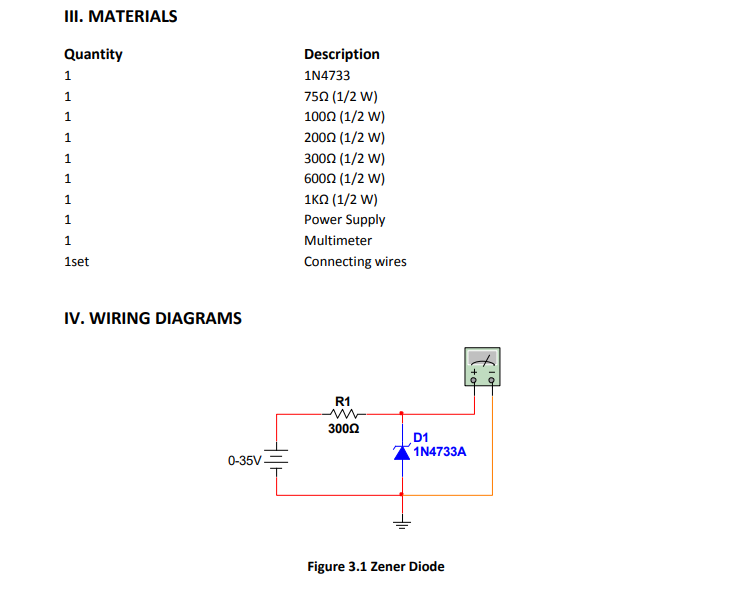 III. MATERIALS

| Quantity | Description |
|---|---|
| 1 | 1N4733 |
| 1 | 75Ω (1/2 W) |
| 1 | 100Ω (1/2 W) |
| 1 | 200Ω (1/2 W) |
| 1 | 300Ω (1/2 W) |
| 1 | 600Ω (1/2 W) |
| 1 | 1KΩ (1/2 W) |
| 1 | Power Supply |
| 1 | Multimeter |
| 1set | Connecting wires |

IV. WIRING DIAGRAMS

+ −

R1
300Ω

D1
1N4733A

0-35V

Figure 3.1 Zener Diode